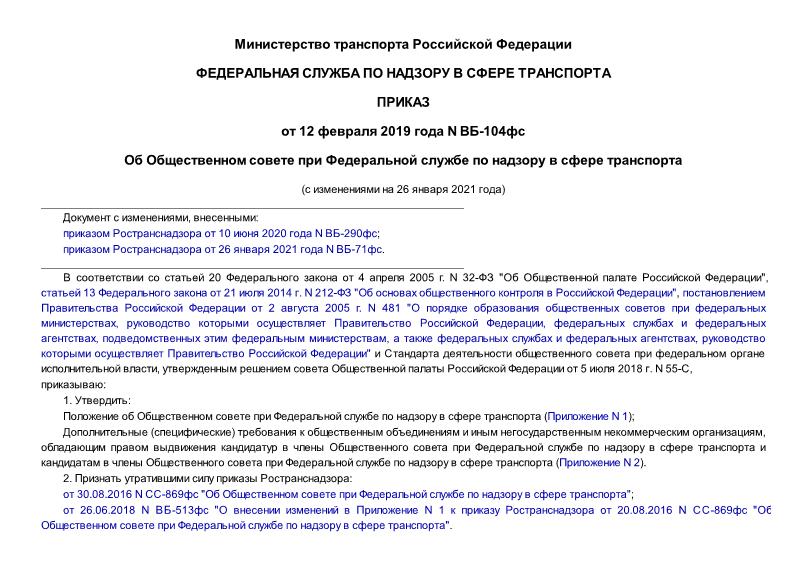 Министерство транспорта Российской Федерации

ФЕДЕРАЛЬНАЯ СЛУЖБА ПО НАДЗОРУ В СФЕРЕ ТРАНСПОРТА

ПРИКАЗ

от 12 февраля 2019 года N ВБ-104фс

Об Общественном совете при Федеральной службе по надзору в сфере транспорта

(с изменениями на 26 января 2021 года)

Документ с изменениями, внесенными:
приказом Ространснадзора от 10 июня 2020 года N ВБ-290фс;
приказом Ространснадзора от 26 января 2021 года N ВБ-71фс.

В соответствии со статьей 20 Федерального закона от 4 апреля 2005 г. N 32-ФЗ "Об Общественной палате Российской Федерации", статьей 13 Федерального закона от 21 июля 2014 г. N 212-ФЗ "Об основах общественного контроля в Российской Федерации", постановлением Правительства Российской Федерации от 2 августа 2005 г. N 481 "О порядке образования общественных советов при федеральных министерствах, руководство которыми осуществляет Правительство Российской Федерации, федеральных службах и федеральных агентствах, подведомственных этим федеральным министерствам, а также федеральных службах и федеральных агентствах, руководство которыми осуществляет Правительство Российской Федерации" и Стандарта деятельности общественного совета при федеральном органе исполнительной власти, утвержденным решением совета Общественной палаты Российской Федерации от 5 июля 2018 г. N 55-С,
приказываю:

1. Утвердить:

Положение об Общественном совете при Федеральной службе по надзору в сфере транспорта (Приложение N 1);

Дополнительные (специфические) требования к общественным объединениям и иным негосударственным некоммерческим организациям, обладающим правом выдвижения кандидатур в члены Общественного совета при Федеральной службе по надзору в сфере транспорта и кандидатам в члены Общественного совета при Федеральной службе по надзору в сфере транспорта (Приложение N 2).

2. Признать утратившими силу приказы Ространснадзора:

от 30.08.2016 N СС-869фс "Об Общественном совете при Федеральной службе по надзору в сфере транспорта";

от 26.06.2018 N ВБ-513фс "О внесении изменений в Приложение N 1 к приказу Ространснадзора от 20.08.2016 N СС-869фс "Об Общественном совете при Федеральной службе по надзору в сфере транспорта".